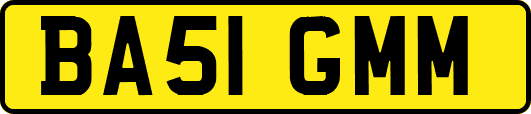 BA51 GMM